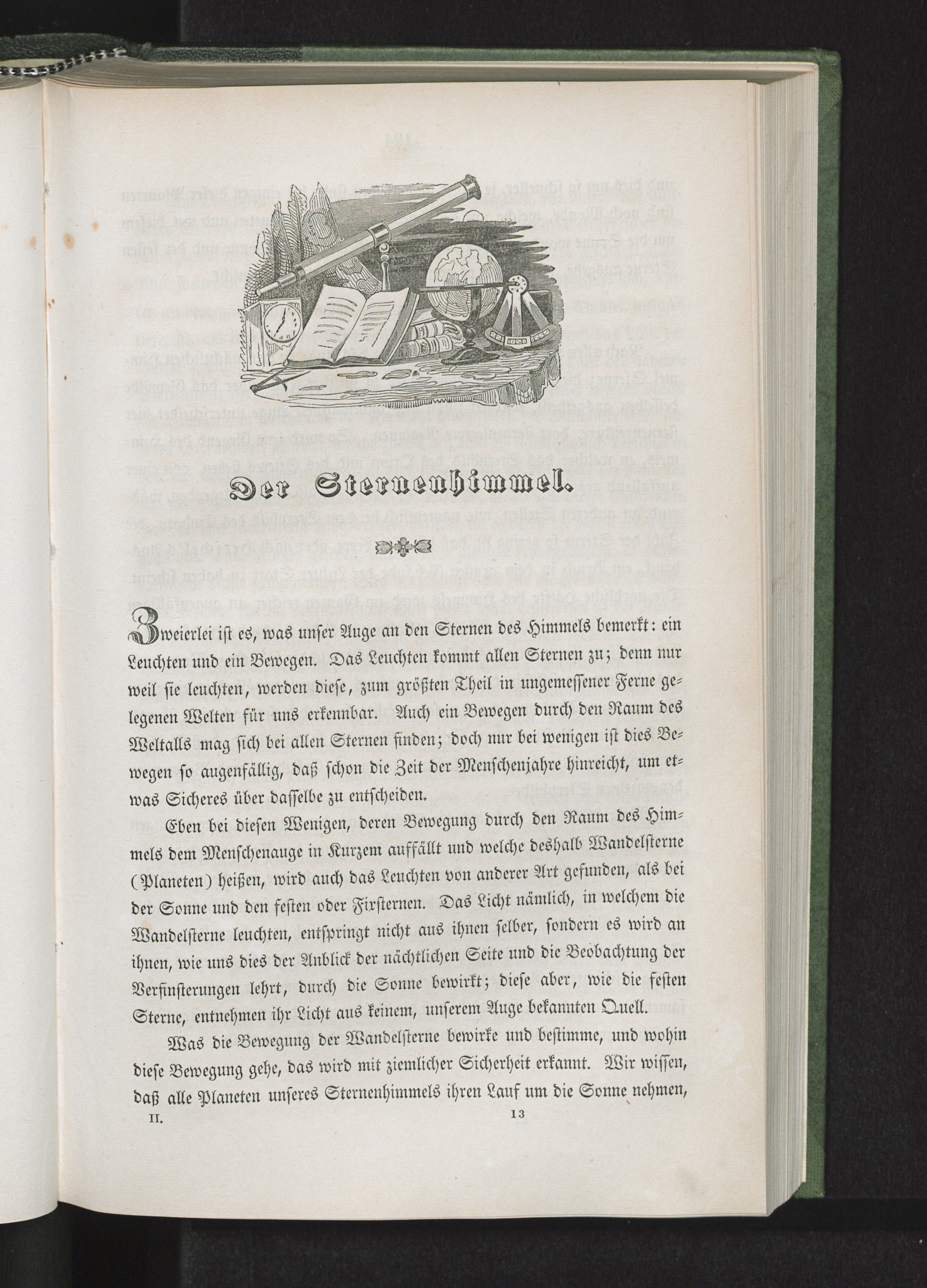 Der Sternenhimmel.

Zweierlei ist es, was unser Auge an den Sternen des Himmels bemerkt: ein Leuchten und ein Bewegen. Das Leuchten kommt allen Sternen zu; denn nur weil sie leuchten, werden diese, zum größten Theil in ungemessener Ferne gelegenen Welten für uns erkennbar. Auch ein Bewegen durch den Raum des Weltalls mag sich bei allen Sternen finden; doch nur bei wenigen ist dies Bewegen so augenfällig, daß schon die Zeit der Menschenjahre hinreicht, um etwas Sicheres über dasselbe zu entscheiden.

Eben bei diesen Wenigen, deren Bewegung durch den Raum des Himmels dem Menschenauge in Kurzem auffällt und welche deshalb Wandelsterne (Planeten) heißen, wird auch das Leuchten von anderer Art gefunden, als bei der Sonne und den festen oder Fixsternen. Das Licht nämlich, in welchem die Wandelsterne leuchten, entspringt nicht aus ihnen selber, sondern es wird an ihnen, wie uns dies der Anblick der nächtlichen Seite und die Beobachtung der Verfinsterungen lehrt, durch die Sonne bewirkt; diese aber, wie die festen Sterne, entnehmen ihr Licht aus keinem, unserem Auge bekannten Quell.

Was die Bewegung der Wandelsterne bewirke und bestimme, und wohin diese Bewegung gehe, das wird mit ziemlicher Sicherheit erkannt. Wir wissen, daß alle Planeten unseres Sternenhimmels ihren Lauf um die Sonne nehmen,

II. 13